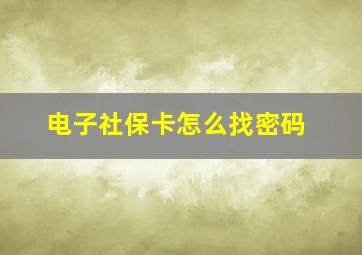 电子社保卡怎么找密码